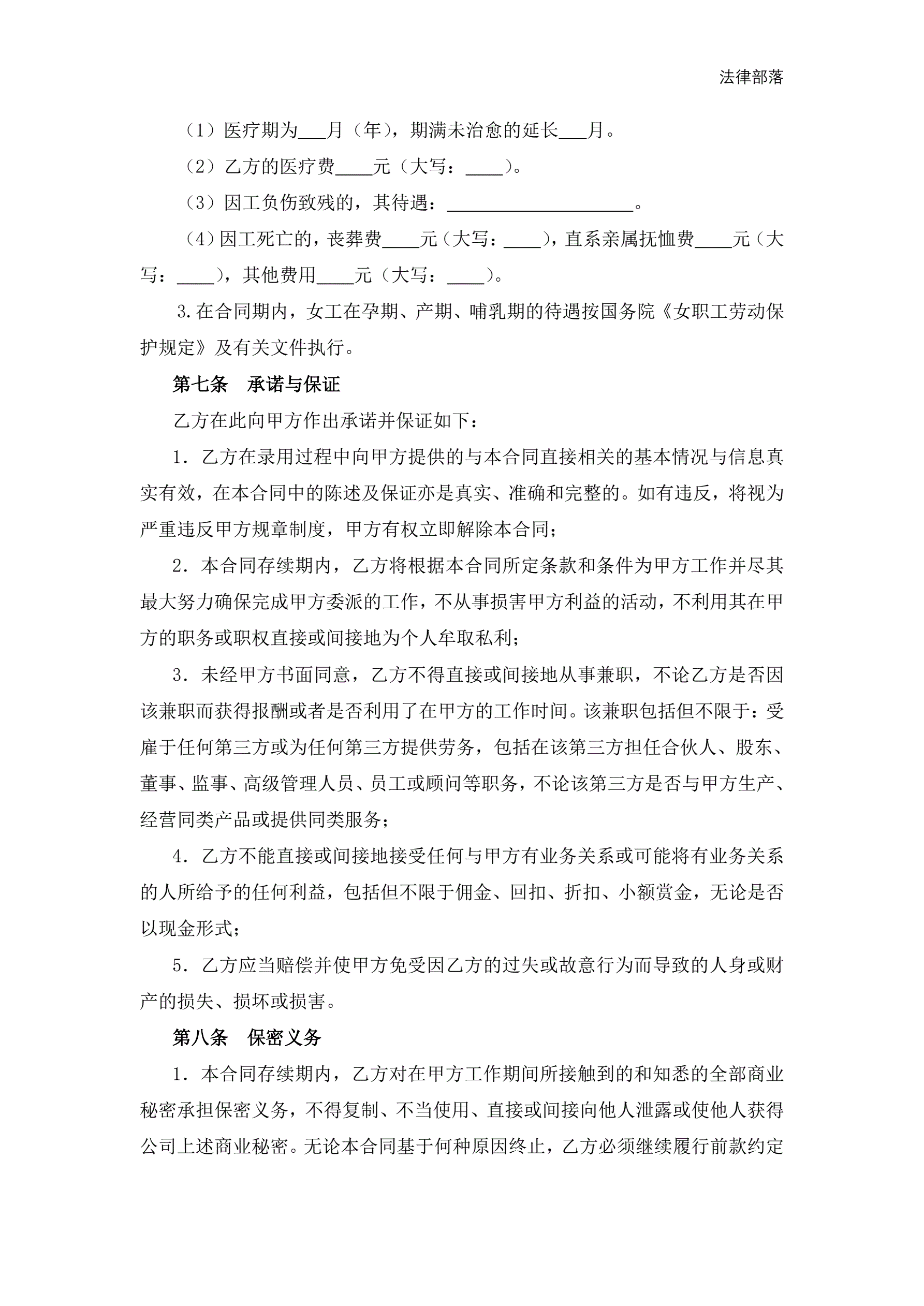 法律部落

（1）医疗期为___月（年），期满未治愈的延长___月。

（2）乙方的医疗费____元（大写：____）。

（3）因工负伤致残的，其待遇：____________________。

（4）因工死亡的，丧葬费____元（大写：____），直系亲属抚恤费____元（大写：____），其他费用____元（大写：____）。

3.在合同期内，女工在孕期、产期、哺乳期的待遇按国务院《女职工劳动保护规定》及有关文件执行。

第七条　承诺与保证

乙方在此向甲方作出承诺并保证如下：

1．乙方在录用过程中向甲方提供的与本合同直接相关的基本情况与信息真实有效，在本合同中的陈述及保证亦是真实、准确和完整的。如有违反，将视为严重违反甲方规章制度，甲方有权立即解除本合同；

2．本合同存续期内，乙方将根据本合同所定条款和条件为甲方工作并尽其最大努力确保完成甲方委派的工作，不从事损害甲方利益的活动，不利用其在甲方的职务或职权直接或间接地为个人牟取私利；

3．未经甲方书面同意，乙方不得直接或间接地从事兼职，不论乙方是否因该兼职而获得报酬或者是否利用了在甲方的工作时间。该兼职包括但不限于：受雇于任何第三方或为任何第三方提供劳务，包括在该第三方担任合伙人、股东、董事、监事、高级管理人员、员工或顾问等职务，不论该第三方是否与甲方生产、经营同类产品或提供同类服务；

4．乙方不能直接或间接地接受任何与甲方有业务关系或可能将有业务关系的人所给予的任何利益，包括但不限于佣金、回扣、折扣、小额赏金，无论是否以现金形式；

5．乙方应当赔偿并使甲方免受因乙方的过失或故意行为而导致的人身或财产的损失、损坏或损害。

第八条　保密义务

1．本合同存续期内，乙方对在甲方工作期间所接触到的和知悉的全部商业秘密承担保密义务，不得复制、不当使用、直接或间接向他人泄露或使他人获得公司上述商业秘密。无论本合同基于何种原因终止，乙方必须继续履行前款约定